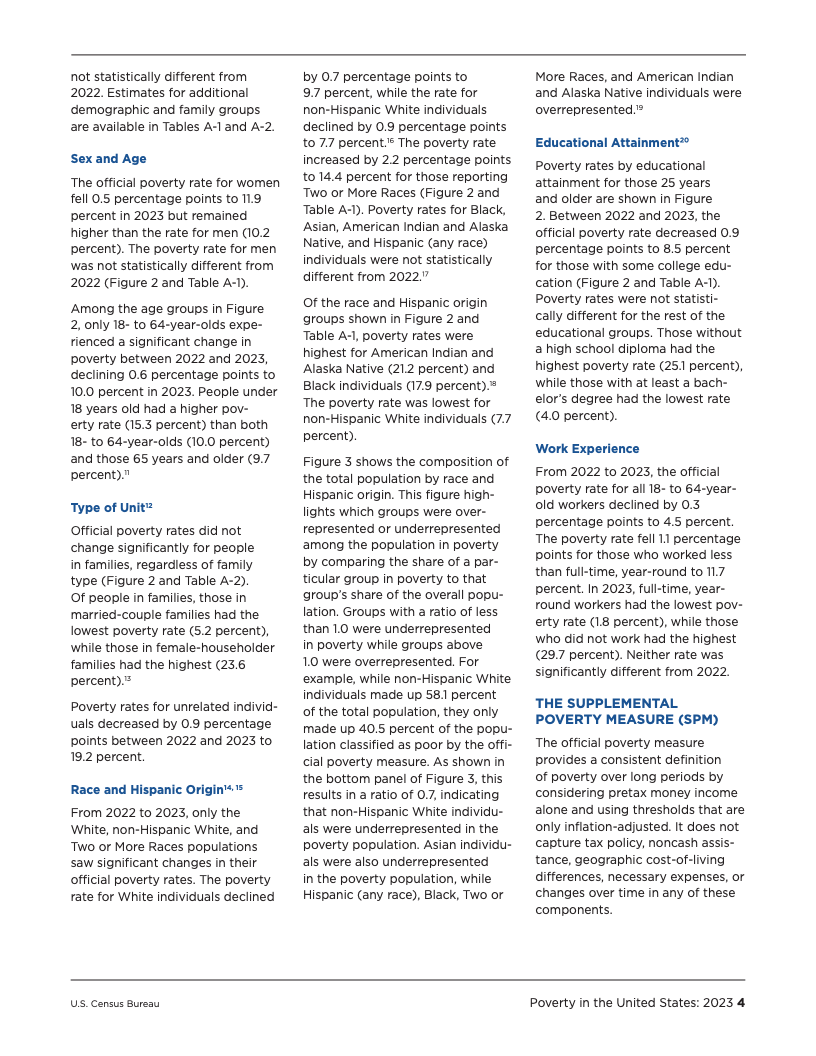 not statistically different from 2022. Estimates for additional demographic and family groups are available in Tables A-1 and A-2.

Sex and Age

The official poverty rate for women fell 0.5 percentage points to 11.9 percent in 2023 but remained higher than the rate for men (10.2 percent). The poverty rate for men was not statistically different from 2022 (Figure 2 and Table A-1).

Among the age groups in Figure 2, only 18- to 64-year-olds experienced a significant change in poverty between 2022 and 2023, declining 0.6 percentage points to 10.0 percent in 2023. People under 18 years old had a higher poverty rate (15.3 percent) than both 18- to 64-year-olds (10.0 percent) and those 65 years and older (9.7 percent).$^{11}$

Type of Unit$^{12}$

Official poverty rates did not change significantly for people in families, regardless of family type (Figure 2 and Table A-2). Of people in families, those in married-couple families had the lowest poverty rate (5.2 percent), while those in female-householder families had the highest (23.6 percent).$^{13}$

Poverty rates for unrelated individuals decreased by 0.9 percentage points between 2022 and 2023 to 19.2 percent.

Race and Hispanic Origin$^{14, 15}$

From 2022 to 2023, only the White, non-Hispanic White, and Two or More Races populations saw significant changes in their official poverty rates. The poverty rate for White individuals declined by 0.7 percentage points to 9.7 percent, while the rate for non-Hispanic White individuals declined by 0.9 percentage points to 7.7 percent.$^{16}$ The poverty rate increased by 2.2 percentage points to 14.4 percent for those reporting Two or More Races (Figure 2 and Table A-1). Poverty rates for Black, Asian, American Indian and Alaska Native, and Hispanic (any race) individuals were not statistically different from 2022.$^{17}$

Of the race and Hispanic origin groups shown in Figure 2 and Table A-1, poverty rates were highest for American Indian and Alaska Native (21.2 percent) and Black individuals (17.9 percent).$^{18}$ The poverty rate was lowest for non-Hispanic White individuals (7.7 percent).

Figure 3 shows the composition of the total population by race and Hispanic origin. This figure highlights which groups were overrepresented or underrepresented among the population in poverty by comparing the share of a particular group in poverty to that group's share of the overall population. Groups with a ratio of less than 1.0 were underrepresented in poverty while groups above 1.0 were overrepresented. For example, while non-Hispanic White individuals made up 58.1 percent of the total population, they only made up 40.5 percent of the population classified as poor by the official poverty measure. As shown in the bottom panel of Figure 3, this results in a ratio of 0.7, indicating that non-Hispanic White individuals were underrepresented in the poverty population. Asian individuals were also underrepresented in the poverty population, while Hispanic (any race), Black, Two or More Races, and American Indian and Alaska Native individuals were overrepresented.$^{19}$

Educational Attainment$^{20}$

Poverty rates by educational attainment for those 25 years and older are shown in Figure 2. Between 2022 and 2023, the official poverty rate decreased 0.9 percentage points to 8.5 percent for those with some college education (Figure 2 and Table A-1). Poverty rates were not statistically different for the rest of the educational groups. Those without a high school diploma had the highest poverty rate (25.1 percent), while those with at least a bachelor's degree had the lowest rate (4.0 percent).

Work Experience

From 2022 to 2023, the official poverty rate for all 18- to 64-year-old workers declined by 0.3 percentage points to 4.5 percent. The poverty rate fell 1.1 percentage points for those who worked less than full-time, year-round to 11.7 percent. In 2023, full-time, year-round workers had the lowest poverty rate (1.8 percent), while those who did not work had the highest (29.7 percent). Neither rate was significantly different from 2022.

THE SUPPLEMENTAL POVERTY MEASURE (SPM)

The official poverty measure provides a consistent definition of poverty over long periods by considering pretax money income alone and using thresholds that are only inflation-adjusted. It does not capture tax policy, noncash assistance, geographic cost-of-living differences, necessary expenses, or changes over time in any of these components.

U.S. Census Bureau

Poverty in the United States: 2023 4